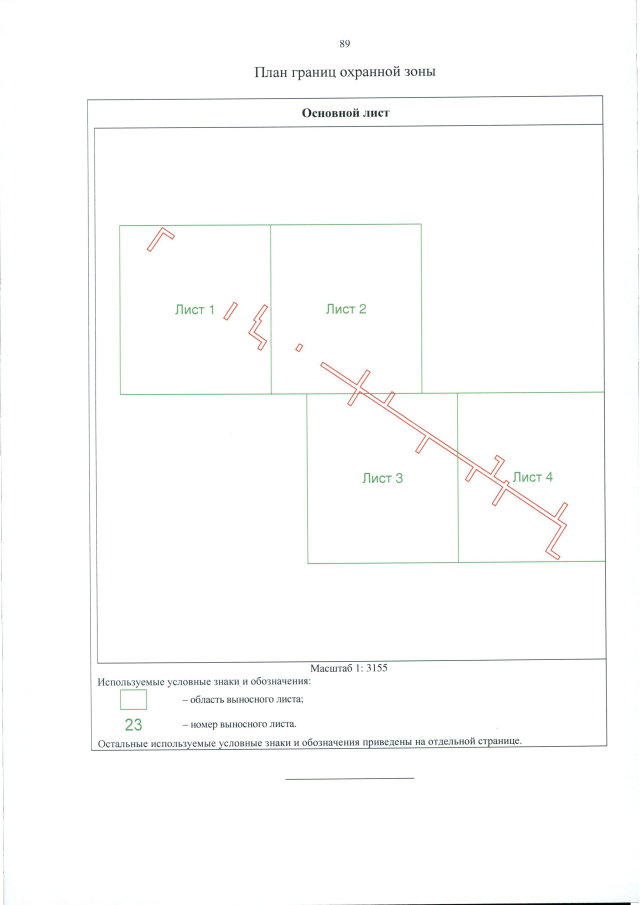 89

План границ охранной зоны

Основной лист

Лист 1

Лист 2

Лист 3

Лист 4

Масштаб 1: 3155

Используемые условные знаки и обозначения:

– область выносного листа;

23 – номер выносного листа.

Остальные используемые условные знаки и обозначения приведены на отдельной странице.